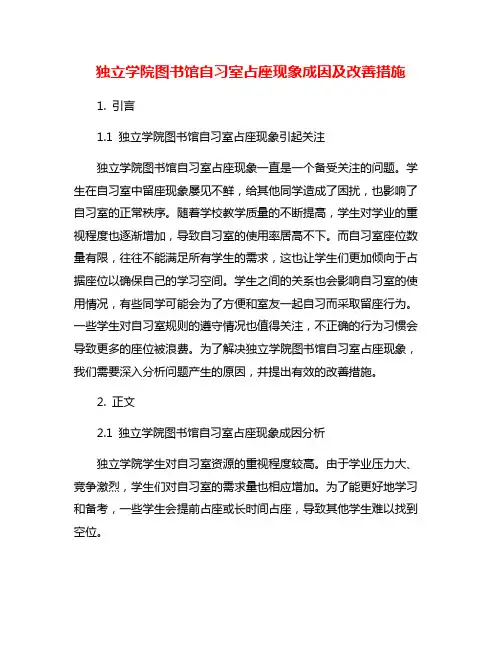 独立学院图书馆自习室占座现象成因及改善措施

1. 引言

1.1 独立学院图书馆自习室占座现象引起关注

独立学院图书馆自习室占座现象一直是一个备受关注的问题。学生在自习室中留座现象屡见不鲜，给其他同学造成了困扰，也影响了自习室的正常秩序。随着学校教学质量的不断提高，学生对学业的重视程度也逐渐增加，导致自习室的使用率居高不下。而自习室座位数量有限，往往不能满足所有学生的需求，这也让学生们更加倾向于占据座位以确保自己的学习空间。学生之间的关系也会影响自习室的使用情况，有些同学可能会为了方便和室友一起自习而采取留座行为。一些学生对自习室规则的遵守情况也值得关注，不正确的行为习惯会导致更多的座位被浪费。为了解决独立学院图书馆自习室占座现象，我们需要深入分析问题产生的原因，并提出有效的改善措施。

2. 正文

2.1 独立学院图书馆自习室占座现象成因分析

独立学院学生对自习室资源的重视程度较高。由于学业压力大、竞争激烈，学生们对自习室的需求量也相应增加。为了能更好地学习和备考，一些学生会提前占座或长时间占座，导致其他学生难以找到空位。